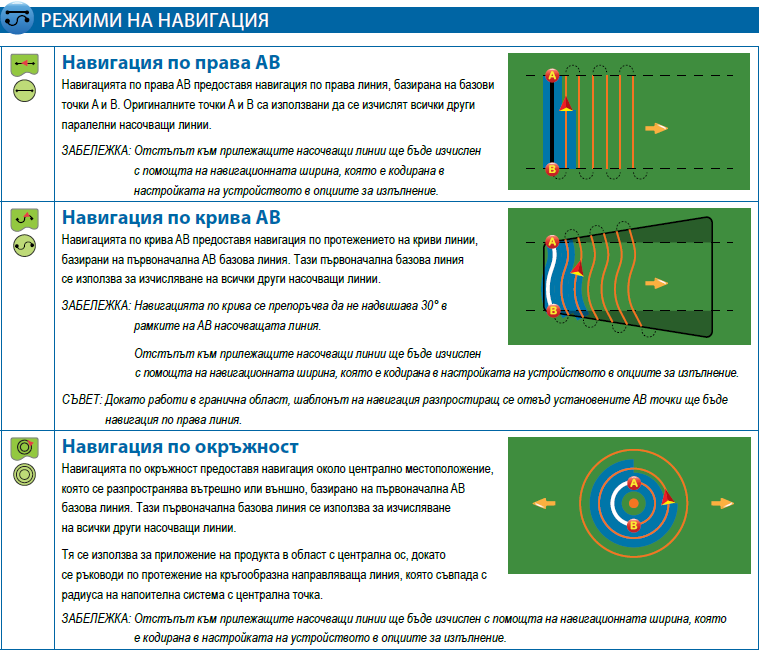 РЕЖИМИ НА НАВИГАЦИЯ

Навигация по права АВ

Навигацията по права АВ предоставя навигация по права линия, базирана на базови точки А и В. Оригиналните точки А и В са използвани да се изчислят всички други паралелни насочващи линии.

ЗАБЕЛЕЖКА: Отстъпът към прилежащите насочващи линии ще бъде изчислен с помощта на навигационната ширина, която е кодирана в настройката на устройството в опциите за изпълнение.

A
B

Навигация по крива АВ

Навигацията по крива АВ предоставя навигация по протежението на криви линии, базирани на първоначална АВ базова линия. Тази първоначална базова линия се използва за изчисляване на всички други насочващи линии.

ЗАБЕЛЕЖКА: Навигацията по крива се препоръчва да не надвишава 30° в рамките на АВ насочващата линия.

Отстъпът към прилежащите насочващи линии ще бъде изчислен с помощта на навигационната ширина, която е кодирана в настройката на устройството в опциите за изпълнение.

СЪВЕТ: Докато работи в гранична област, шаблонът на навигация разпростиращ се отвъд установените АВ точки ще бъде навигация по права линия.

A
B

Навигация по окръжност

Навигацията по окръжност предоставя навигация около централно местоположение, която се разпространява вътрешно или външно, базирано на първоначална АВ базова линия. Тази първоначална базова линия се използва за изчисляване на всички други насочващи линии.

Тя се използва за приложение на продукта в област с централна ос, докато се ръководи по протежение на кръгообразна направляваща линия, която съвпада с радиуса на напоителна система с централна точка.

ЗАБЕЛЕЖКА: Отстъпът към прилежащите насочващи линии ще бъде изчислен с помощта на навигационната ширина, която е кодирана в настройката на устройството в опциите за изпълнение.

A
B